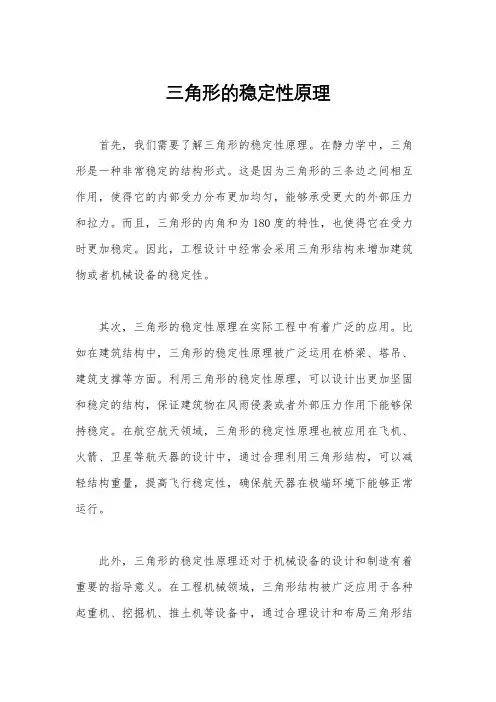 三角形的稳定性原理

首先，我们需要了解三角形的稳定性原理。在静力学中，三角形是一种非常稳定的结构形式。这是因为三角形的三条边之间相互作用，使得它的内部受力分布更加均匀，能够承受更大的外部压力和拉力。而且，三角形的内角和为180度的特性，也使得它在受力时更加稳定。因此，工程设计中经常会采用三角形结构来增加建筑物或者机械设备的稳定性。

其次，三角形的稳定性原理在实际工程中有着广泛的应用。比如在建筑结构中，三角形的稳定性原理被广泛运用在桥梁、塔吊、建筑支撑等方面。利用三角形的稳定性原理，可以设计出更加坚固和稳定的结构，保证建筑物在风雨侵袭或者外部压力作用下能够保持稳定。在航空航天领域，三角形的稳定性原理也被应用在飞机、火箭、卫星等航天器的设计中，通过合理利用三角形结构，可以减轻结构重量，提高飞行稳定性，确保航天器在极端环境下能够正常运行。

此外，三角形的稳定性原理还对于机械设备的设计和制造有着重要的指导意义。在工程机械领域，三角形结构被广泛应用于各种起重机、挖掘机、推土机等设备中，通过合理设计和布局三角形结